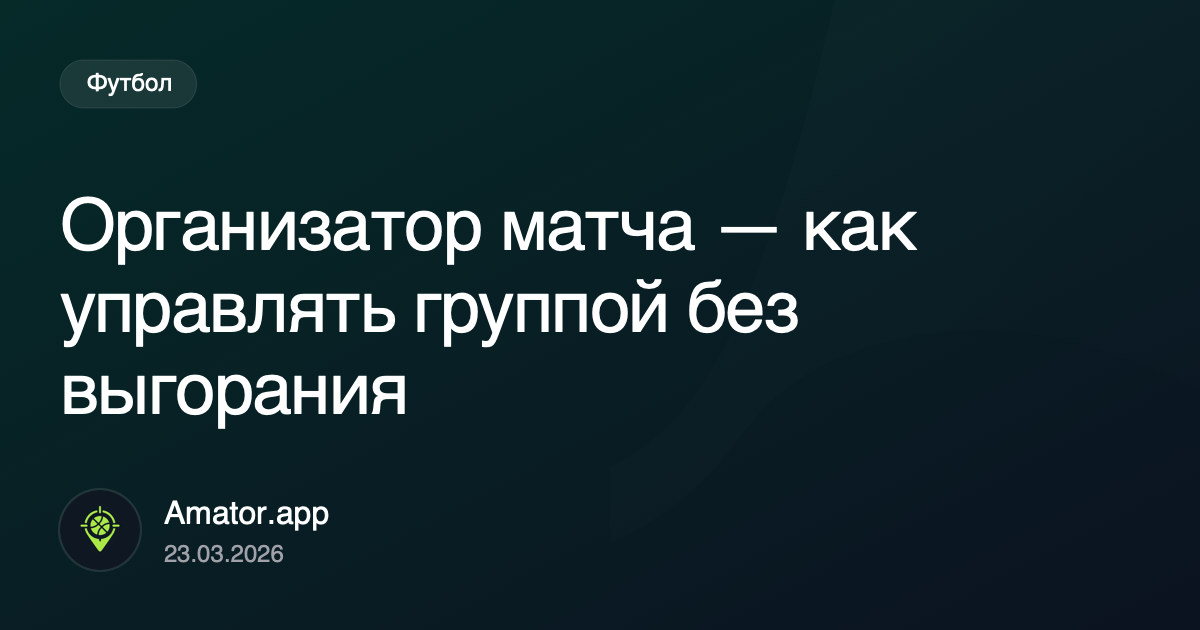 Футбол

Организатор матча — как управлять группой без выгорания

Amator.app
23.03.2026